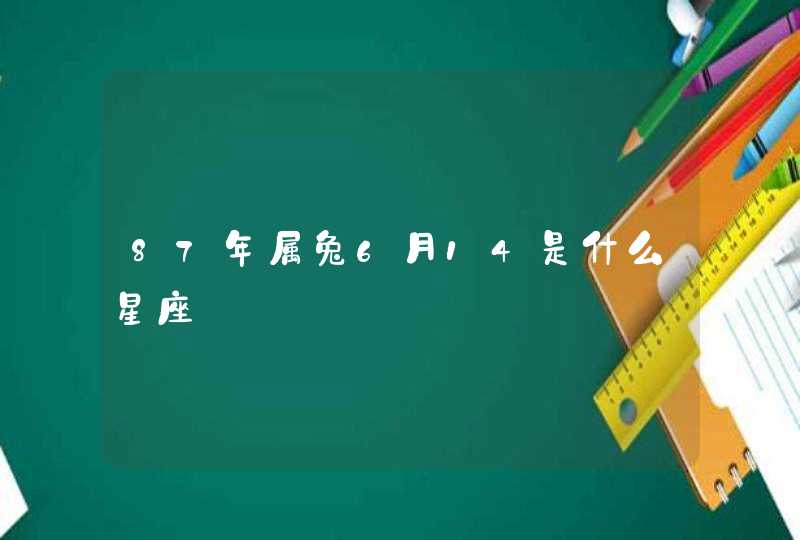 87年属兔6月14是什么星座